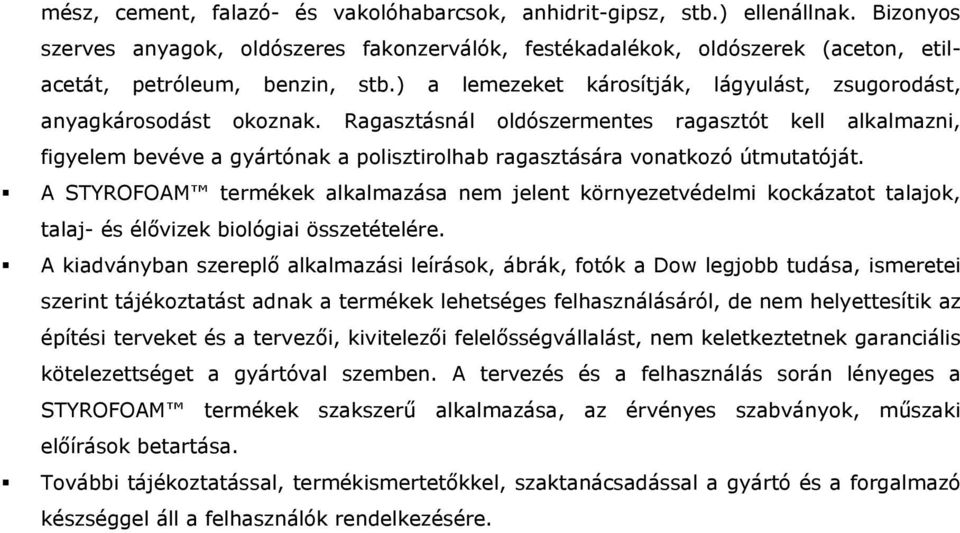 mész, cement, falazó- és vakolóhabarcsok, anhidrit-gipsz, stb.) ellenállnak. Bizonyos szerves anyagok, oldószeres fakonzerválók, festékadalékok, oldószerek (aceton, etil-acetát, petróleum, benzin, stb.) a lemezeket károsítják, lágyulást, zsugorodást, anyagkárosodást okoznak. Ragasztásnál oldószermentes ragasztót kell alkalmazni, figyelem bevéve a gyártónak a polisztirolhab ragasztására vonatkozó útmutatóját.

▪ A STYROFOAM™ termékek alkalmazása nem jelent környezetvédelmi kockázatot talajok, talaj- és élővizek biológiai összetételére.

▪ A kiadványban szereplő alkalmazási leírások, ábrák, fotók a Dow legjobb tudása, ismeretei szerint tájékoztatást adnak a termékek lehetséges felhasználásáról, de nem helyettesítik az építési terveket és a tervezői, kivitelezői felelősségvállalást, nem keletkeztetnek garanciális kötelezettséget a gyártóval szemben. A tervezés és a felhasználás során lényeges a STYROFOAM™ termékek szakszerű alkalmazása, az érvényes szabványok, műszaki előírások betartása.

▪ További tájékoztatással, termékismertetőkkel, szaktanácsadással a gyártó és a forgalmazó készséggel áll a felhasználók rendelkezésére.